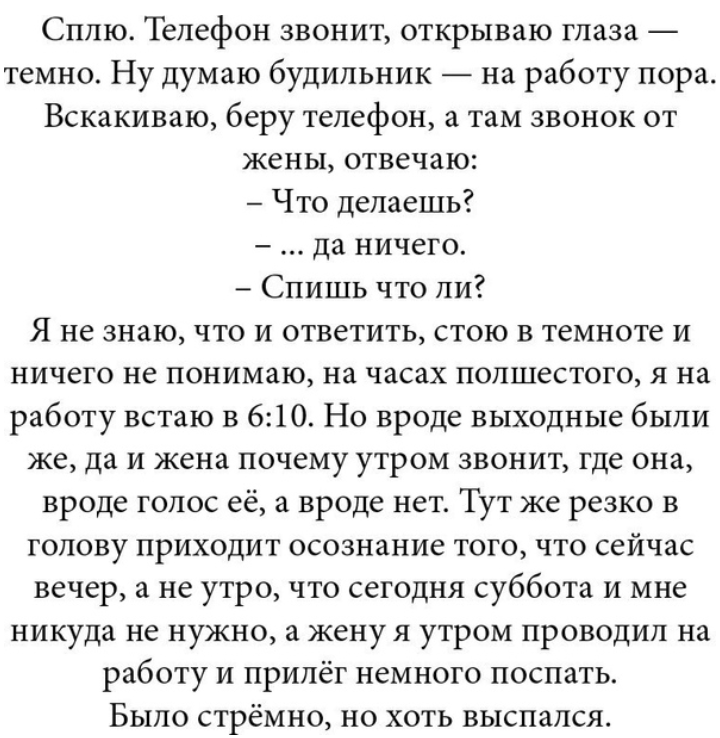 Сплю. Телефон звонит, открываю глаза — темно. Ну думаю будильник — на работу пора. Вскакиваю, беру телефон, а там звонок от жены, отвечаю:
– Что делаешь?
– ... да ничего.
– Спишь что ли?
Я не знаю, что и ответить, стою в темноте и ничего не понимаю, на часах полшестого, я на работу встаю в 6:10. Но вроде выходные были же, да и жена почему утром звонит, где она, вроде голос её, а вроде нет. Тут же резко в голову приходит осознание того, что сейчас вечер, а не утро, что сегодня суббота и мне никуда не нужно, а жену я утром проводил на работу и прилёг немного поспать.
Было стрёмно, но хоть выспался.